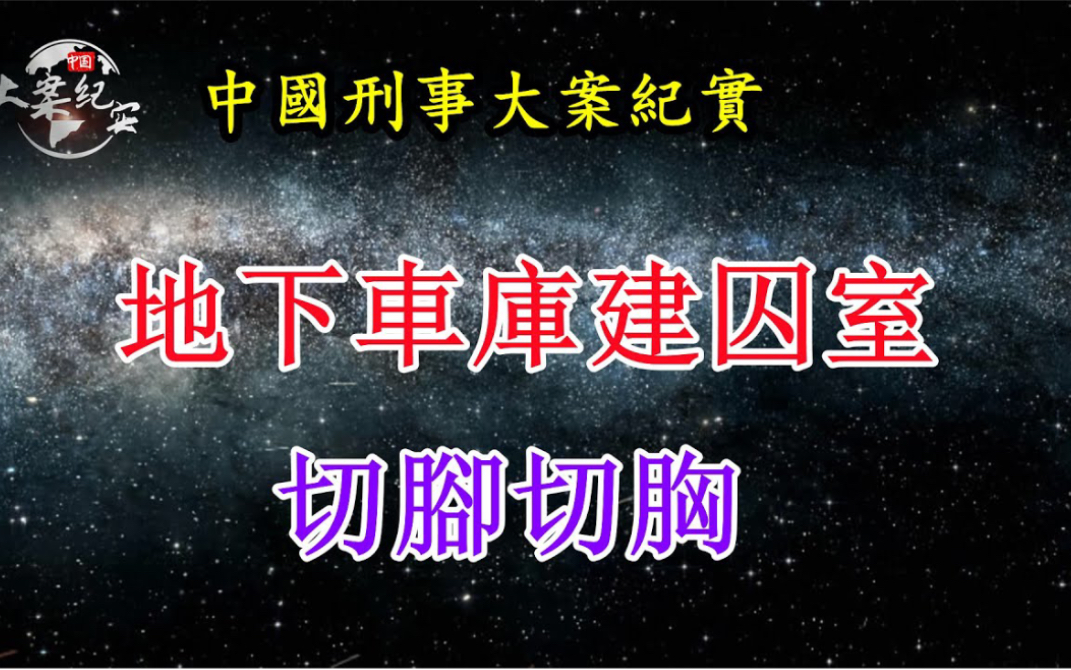 中国
大案纪实

中國刑事大案紀實

地下車庫建囚室

切腳切胸